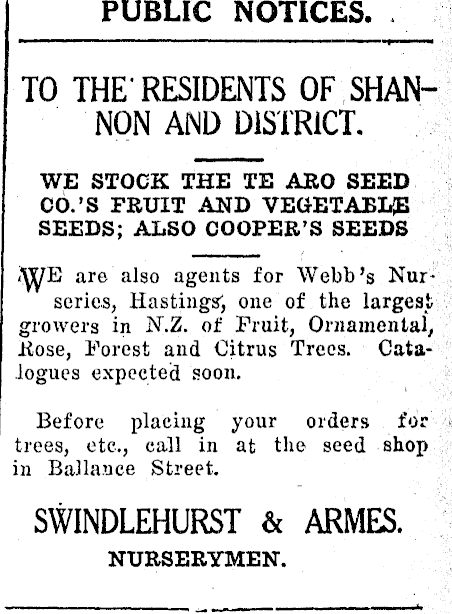 PUBLIC NOTICES.

TO THE RESIDENTS OF SHANNON AND DISTRICT.

WE STOCK THE TE ARO SEED CO.'S FRUIT AND VEGETABLE SEEDS; ALSO COOPER'S SEEDS

WE are also agents for Webb's Nurseries, Hastings, one of the largest growers in N.Z. of Fruit, Ornamental, Rose, Forest and Citrus Trees. Catalogues expected soon.

Before placing your orders for trees, etc., call in at the seed shop in Ballance Street.

SWINDLEHURST & ARMES.
NURSERYMEN.